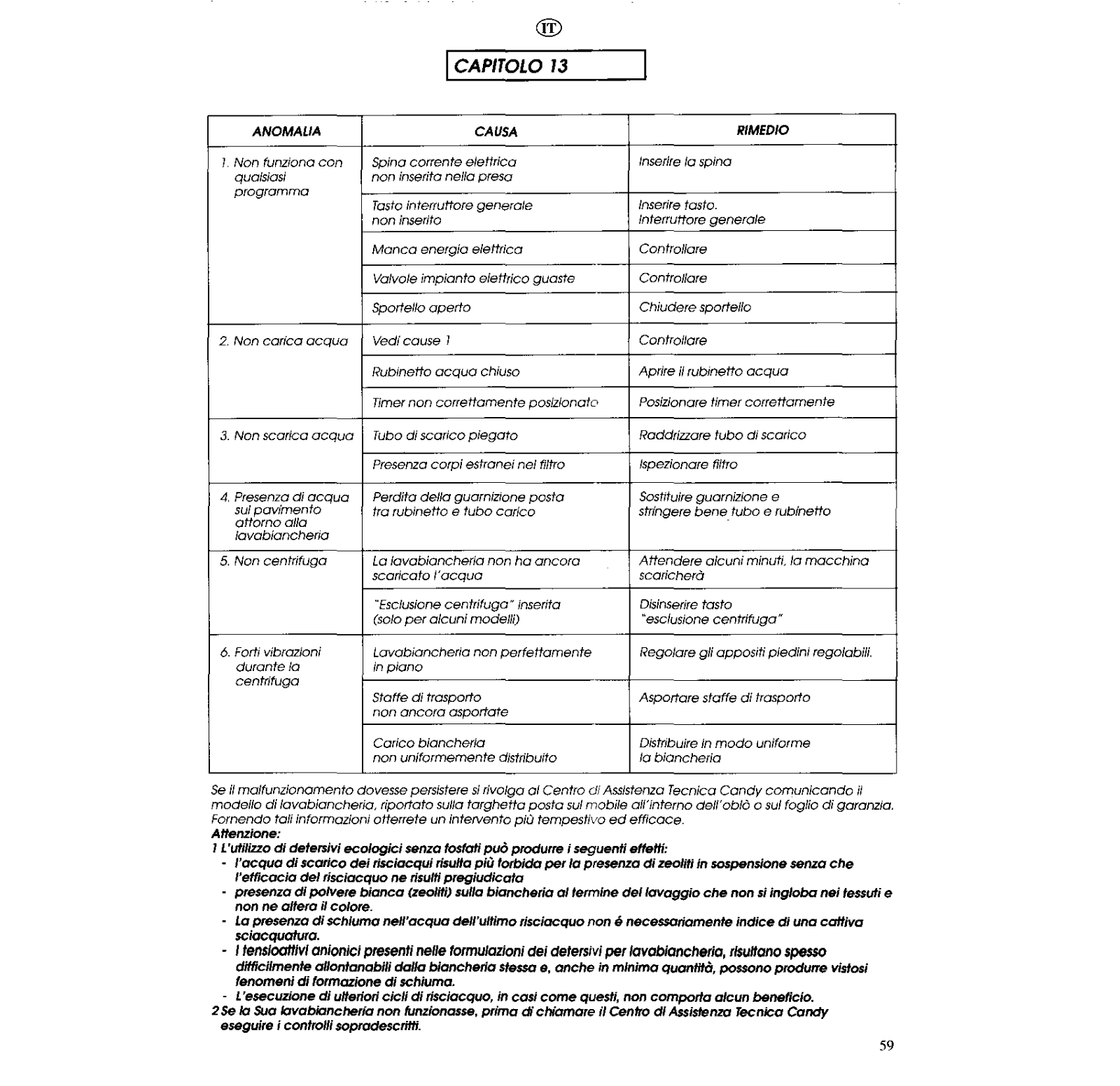 IT

CAPITOLO 13

| ANOMALIA | CAUSA | RIMEDIO |
|---|---|---|
| 1. Non funziona con qualsiasi programma | Spina corrente elettrica non inserita nella presa | Inserire la spina |
| | Tasto interruttore generale non inserito | Inserire tasto. Interruttore generale |
| | Manca energia elettrica | Controllare |
| | Valvole impianto elettrico guaste | Controllare |
| | Sportello aperto | Chiudere sportello |
| 2. Non carica acqua | Vedi cause 1 | Controllare |
| | Rubinetto acqua chiuso | Aprire il rubinetto acqua |
| | Timer non correttamente posizionato | Posizionare timer correttamente |
| 3. Non scarica acqua | Tubo di scarico piegato | Raddrizzare tubo di scarico |
| | Presenza corpi estranei nel filtro | Ispezionare filtro |
| 4. Presenza di acqua sul pavimento attorno alla lavabiancheria | Perdita della guarnizione posta tra rubinetto e tubo carico | Sostituire guarnizione e stringere bene tubo e rubinetto |
| 5. Non centrifuga | La lavabiancheria non ha ancora scaricato l'acqua | Attendere alcuni minuti, la macchina scaricherà |
| | "Esclusione centrifuga" inserita (solo per alcuni modelli) | Disinserire tasto "esclusione centrifuga" |
| 6. Forti vibrazioni durante la centrifuga | Lavabiancheria non perfettamente in piano | Regolare gli appositi piedini regolabili. |
| | Staffe di trasporto non ancora asportate | Asportare staffe di trasporto |
| | Carico biancheria non uniformemente distribuito | Distribuire in modo uniforme la biancheria |

Se il malfunzionamento dovesse persistere si rivolga al Centro di Assistenza Tecnica Candy comunicando il modello di lavabiancheria, riportato sulla targhetta posta sul mobile all'interno dell'oblò o sul foglio di garanzia. Fornendo tali informazioni otterrete un intervento più tempestivo ed efficace.
Attenzione:
1 L'utilizzo di detersivi ecologici senza fosfati può produrre i seguenti effetti:
- l'acqua di scarico dei risciacqui risulta più torbida per la presenza di zeoliti in sospensione senza che l'efficacia del risciacquo ne risulti pregiudicata
- presenza di polvere bianca (zeoliti) sulla biancheria al termine del lavaggio che non si ingloba nei tessuti e non ne altera il colore.
- La presenza di schiuma nell'acqua dell'ultimo risciacquo non é necessariamente indice di una cattiva sciacquatura.
- I tensioattivi anionici presenti nelle formulazioni dei detersivi per lavabiancheria, risultano spesso difficilmente allontanabili dalla biancheria stessa e, anche in minima quantità, possono produrre vistosi fenomeni di formazione di schiuma.
- L'esecuzione di ulteriori cicli di risciacquo, in casi come questi, non comporta alcun beneficio.
2 Se la Sua lavabiancheria non funzionasse, prima di chiamare il Centro di Assistenza Tecnica Candy eseguire i controlli sopradescritti.

59